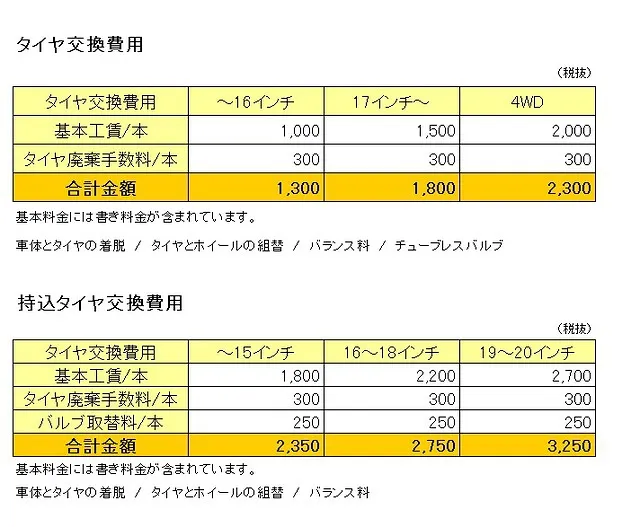 タイヤ交換費用

（税抜）

| タイヤ交換費用 | ～16インチ | 17インチ～ | 4WD |
|---|---|---|---|
| 基本工賃/本 | 1,000 | 1,500 | 2,000 |
| タイヤ廃棄手数料/本 | 300 | 300 | 300 |
| 合計金額 | 1,300 | 1,800 | 2,300 |

基本料金には書き料金が含まれています。

車体とタイヤの着脱 / タイヤとホイールの組替 / バランス料 / チューブレスバルブ

持込タイヤ交換費用

（税抜）

| タイヤ交換費用 | ～15インチ | 16～18インチ | 19～20インチ |
|---|---|---|---|
| 基本工賃/本 | 1,800 | 2,200 | 2,700 |
| タイヤ廃棄手数料/本 | 300 | 300 | 300 |
| バルブ取替料/本 | 250 | 250 | 250 |
| 合計金額 | 2,350 | 2,750 | 3,250 |

基本料金には書き料金が含まれています。

車体とタイヤの着脱 / タイヤとホイールの組替 / バランス料